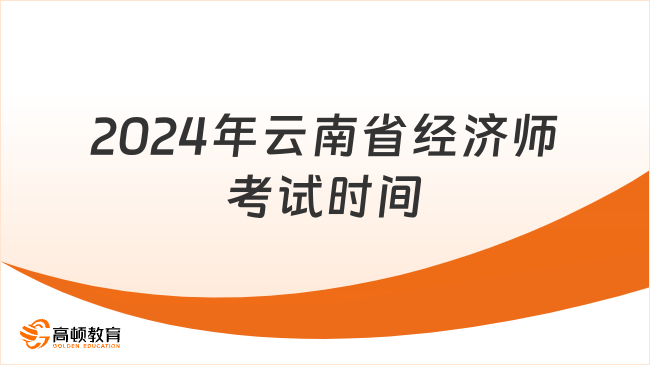 2024年云南省经济师考试时间

高顿教育
GOLDEN EDUCATION